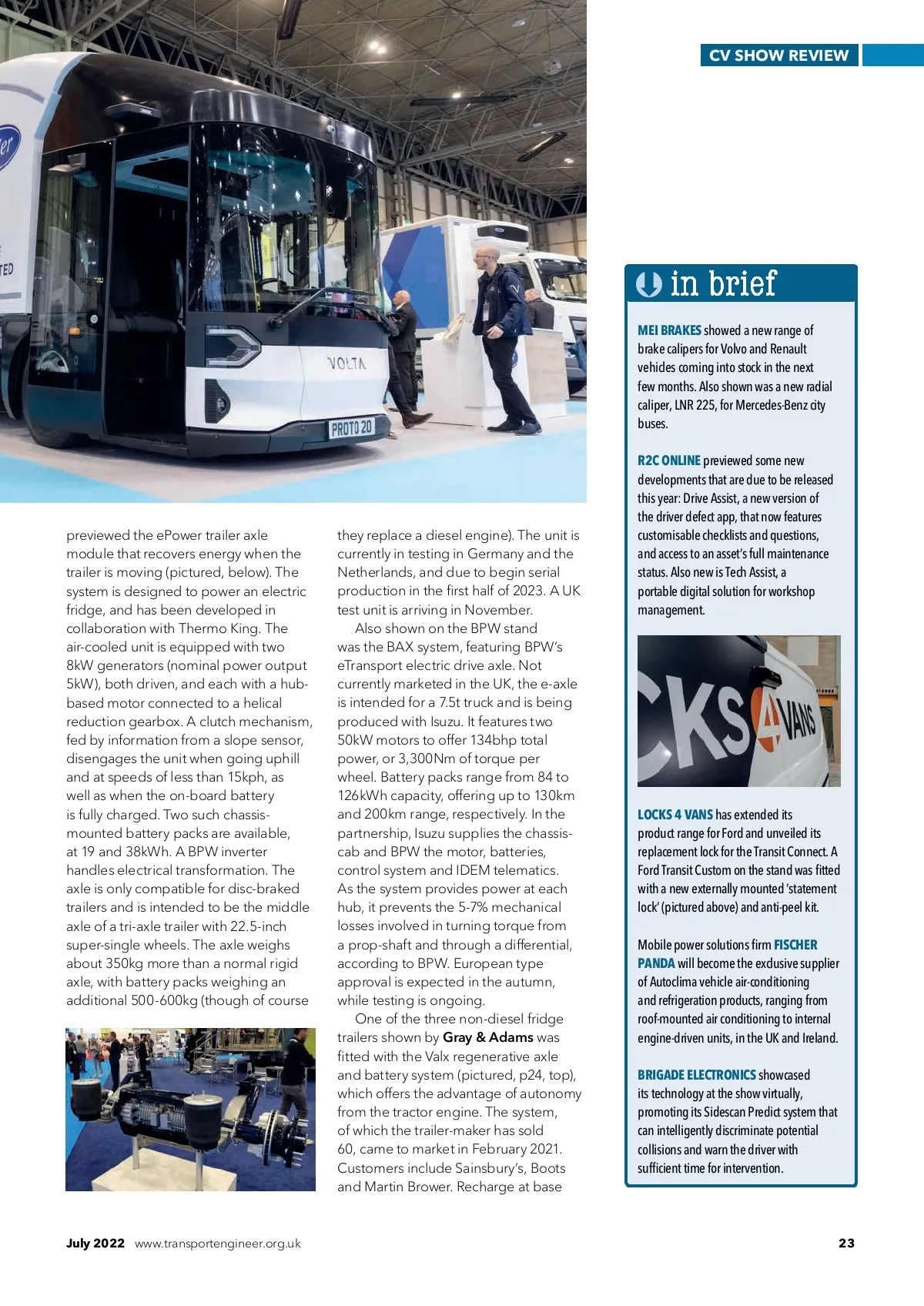 CV SHOW REVIEW

VOLTA

PROTO 20

previewed the ePower trailer axle module that recovers energy when the trailer is moving (pictured, below). The system is designed to power an electric fridge, and has been developed in collaboration with Thermo King. The air-cooled unit is equipped with two 8kW generators (nominal power output 5kW), both driven, and each with a hub-based motor connected to a helical reduction gearbox. A clutch mechanism, fed by information from a slope sensor, disengages the unit when going uphill and at speeds of less than 15kph, as well as when the on-board battery is fully charged. Two such chassis-mounted battery packs are available, at 19 and 38kWh. A BPW inverter handles electrical transformation. The axle is only compatible for disc-braked trailers and is intended to be the middle axle of a tri-axle trailer with 22.5-inch super-single wheels. The axle weighs about 350kg more than a normal rigid axle, with battery packs weighing an additional 500-600kg (though of course

they replace a diesel engine). The unit is currently in testing in Germany and the Netherlands, and due to begin serial production in the first half of 2023. A UK test unit is arriving in November.

Also shown on the BPW stand was the BAX system, featuring BPW's eTransport electric drive axle. Not currently marketed in the UK, the e-axle is intended for a 7.5t truck and is being produced with Isuzu. It features two 50kW motors to offer 134bhp total power, or 3,300Nm of torque per wheel. Battery packs range from 84 to 126kWh capacity, offering up to 130km and 200km range, respectively. In the partnership, Isuzu supplies the chassis-cab and BPW the motor, batteries, control system and IDEM telematics. As the system provides power at each hub, it prevents the 5-7% mechanical losses involved in turning torque from a prop-shaft and through a differential, according to BPW. European type approval is expected in the autumn, while testing is ongoing.

One of the three non-diesel fridge trailers shown by Gray & Adams was fitted with the Valx regenerative axle and battery system (pictured, p24, top), which offers the advantage of autonomy from the tractor engine. The system, of which the trailer-maker has sold 60, came to market in February 2021. Customers include Sainsbury's, Boots and Martin Brower. Recharge at base

in brief

MEI BRAKES showed a new range of brake calipers for Volvo and Renault vehicles coming into stock in the next few months. Also shown was a new radial caliper, LNR 225, for Mercedes-Benz city buses.

R2C ONLINE previewed some new developments that are due to be released this year: Drive Assist, a new version of the driver defect app, that now features customisable checklists and questions, and access to an asset's full maintenance status. Also new is Tech Assist, a portable digital solution for workshop management.

CKS 4 VANS

LOCKS 4 VANS has extended its product range for Ford and unveiled its replacement lock for the Transit Connect. A Ford Transit Custom on the stand was fitted with a new externally mounted 'statement lock' (pictured above) and anti-peel kit.

Mobile power solutions firm FISCHER PANDA will become the exclusive supplier of Autoclima vehicle air-conditioning and refrigeration products, ranging from roof-mounted air conditioning to internal engine-driven units, in the UK and Ireland.

BRIGADE ELECTRONICS showcased its technology at the show virtually, promoting its Sidescan Predict system that can intelligently discriminate potential collisions and warn the driver with sufficient time for intervention.

July 2022 www.transportengineer.org.uk

23